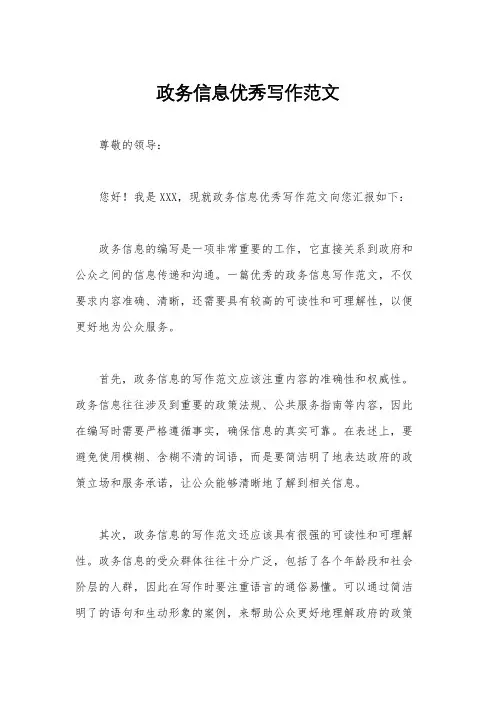 政务信息优秀写作范文

尊敬的领导：

您好！我是XXX，现就政务信息优秀写作范文向您汇报如下：

政务信息的编写是一项非常重要的工作，它直接关系到政府和公众之间的信息传递和沟通。一篇优秀的政务信息写作范文，不仅要求内容准确、清晰，还需要具有较高的可读性和可理解性，以便更好地为公众服务。

首先，政务信息的写作范文应该注重内容的准确性和权威性。政务信息往往涉及到重要的政策法规、公共服务指南等内容，因此在编写时需要严格遵循事实，确保信息的真实可靠。在表述上，要避免使用模糊、含糊不清的词语，而是要简洁明了地表达政府的政策立场和服务承诺，让公众能够清晰地了解到相关信息。

其次，政务信息的写作范文还应该具有很强的可读性和可理解性。政务信息的受众群体往往十分广泛，包括了各个年龄段和社会阶层的人群，因此在写作时要注重语言的通俗易懂。可以通过简洁明了的语句和生动形象的案例，来帮助公众更好地理解政府的政策